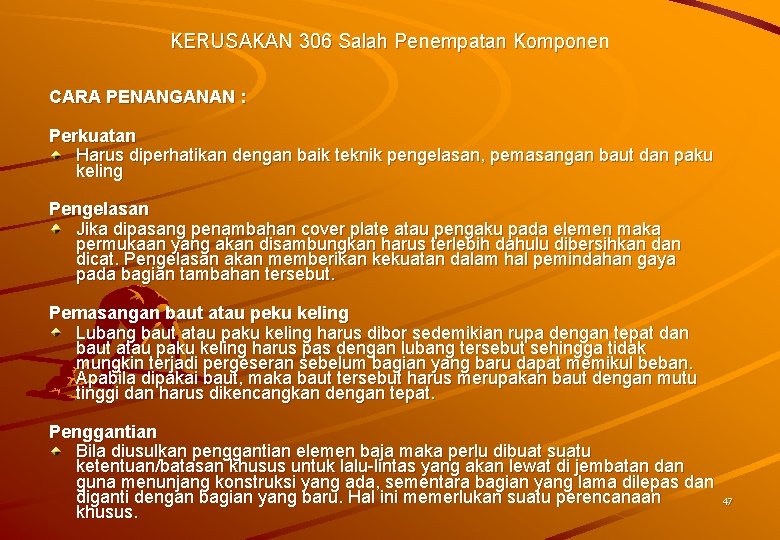 KERUSAKAN 306 Salah Penempatan Komponen

CARA PENANGANAN :

Perkuatan
Harus diperhatikan dengan baik teknik pengelasan, pemasangan baut dan paku keling

Pengelasan
Jika dipasang penambahan cover plate atau pengaku pada elemen maka permukaan yang akan disambungkan harus terlebih dahulu dibersihkan dan dicat. Pengelasan akan memberikan kekuatan dalam hal pemindahan gaya pada bagian tambahan tersebut.

Pemasangan baut atau peku keling
Lubang baut atau paku keling harus dibor sedemikian rupa dengan tepat dan baut atau paku keling harus pas dengan lubang tersebut sehingga tidak mungkin terjadi pergeseran sebelum bagian yang baru dapat memikul beban. Apabila dipakai baut, maka baut tersebut harus merupakan baut dengan mutu tinggi dan harus dikencangkan dengan tepat.

Penggantian
Bila diusulkan penggantian elemen baja maka perlu dibuat suatu ketentuan/batasan khusus untuk lalu-lintas yang akan lewat di jembatan dan guna menunjang konstruksi yang ada, sementara bagian yang lama dilepas dan diganti dengan bagian yang baru. Hal ini memerlukan suatu perencanaan khusus.

47